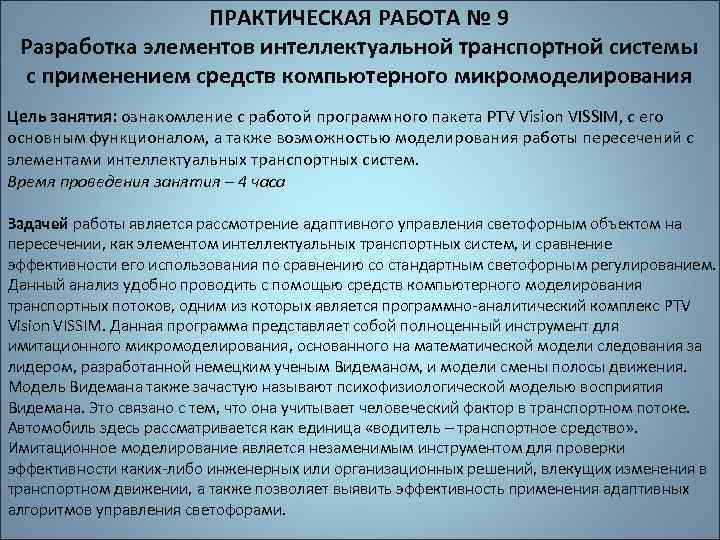 ПРАКТИЧЕСКАЯ РАБОТА № 9
Разработка элементов интеллектуальной транспортной системы с применением средств компьютерного микромоделирования

Цель занятия: ознакомление с работой программного пакета PTV Vision VISSIM, с его основным функционалом, а также возможностью моделирования работы пересечений с элементами интеллектуальных транспортных систем.
Время проведения занятия – 4 часа

Задачей работы является рассмотрение адаптивного управления светофорным объектом на пересечении, как элементом интеллектуальных транспортных систем, и сравнение эффективности его использования по сравнению со стандартным светофорным регулированием. Данный анализ удобно проводить с помощью средств компьютерного моделирования транспортных потоков, одним из которых является программно-аналитический комплекс PTV Vision VISSIM. Данная программа представляет собой полноценный инструмент для имитационного микромоделирования, основанного на математической модели следования за лидером, разработанной немецким ученым Видеманом, и модели смены полосы движения. Модель Видемана также зачастую называют психофизиологической моделью восприятия Видемана. Это связано с тем, что она учитывает человеческий фактор в транспортном потоке. Автомобиль здесь рассматривается как единица «водитель – транспортное средство». Имитационное моделирование является незаменимым инструментом для проверки эффективности каких-либо инженерных или организационных решений, влекущих изменения в транспортном движении, а также позволяет выявить эффективность применения адаптивных алгоритмов управления светофорами.